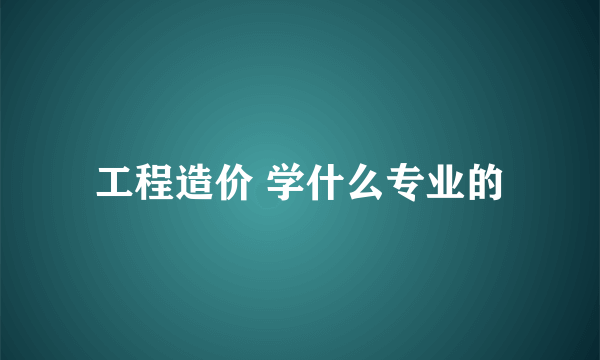 工程造价 学什么专业的